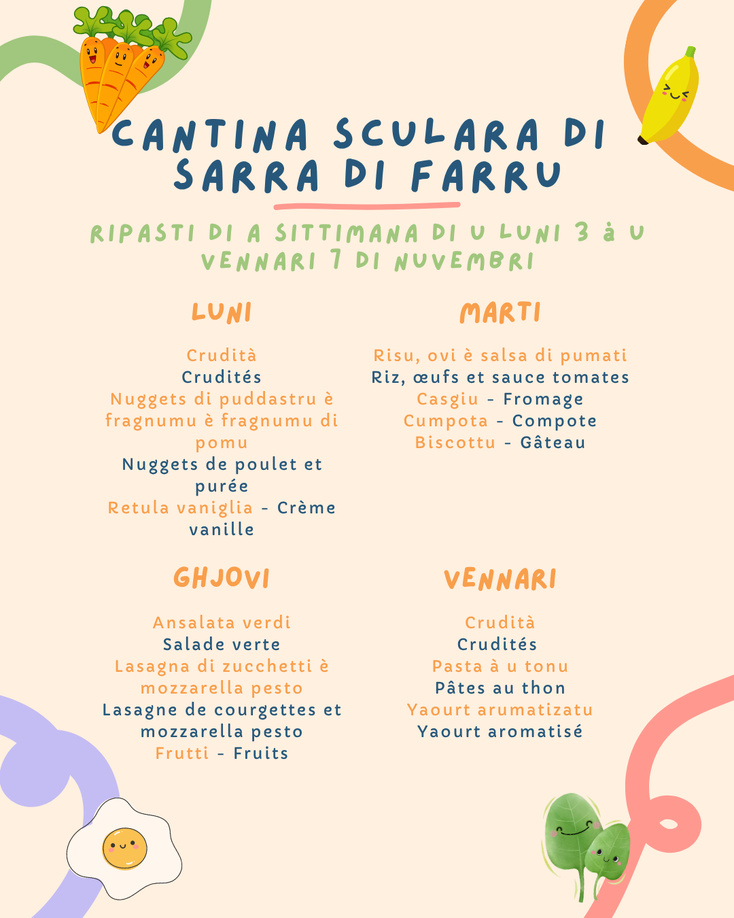 CANTINA SCULARA DI SARRA DI FARRU

RIPASTI DI A SITTIMANA DI U LUNI 3 à U VENNARI 7 DI NUVEMBRI

LUNI

Crudità
Crudités
Nuggets di puddastru è fragnumu è fragnumu di pomu
Nuggets de poulet et purée
Retula vaniglia - Crème vanille

MARTI

Risu, ovi è salsa di pumati
Riz, œufs et sauce tomates
Casgiu - Fromage
Cumpota - Compote
Biscottu - Gâteau

GHJOVI

Ansalata verdi
Salade verte
Lasagna di zucchetti è mozzarella pesto
Lasagne de courgettes et mozzarella pesto
Frutti - Fruits

VENNARI

Crudità
Crudités
Pasta à u tonu
Pâtes au thon
Yaourt arumatizatu
Yaourt aromatisé